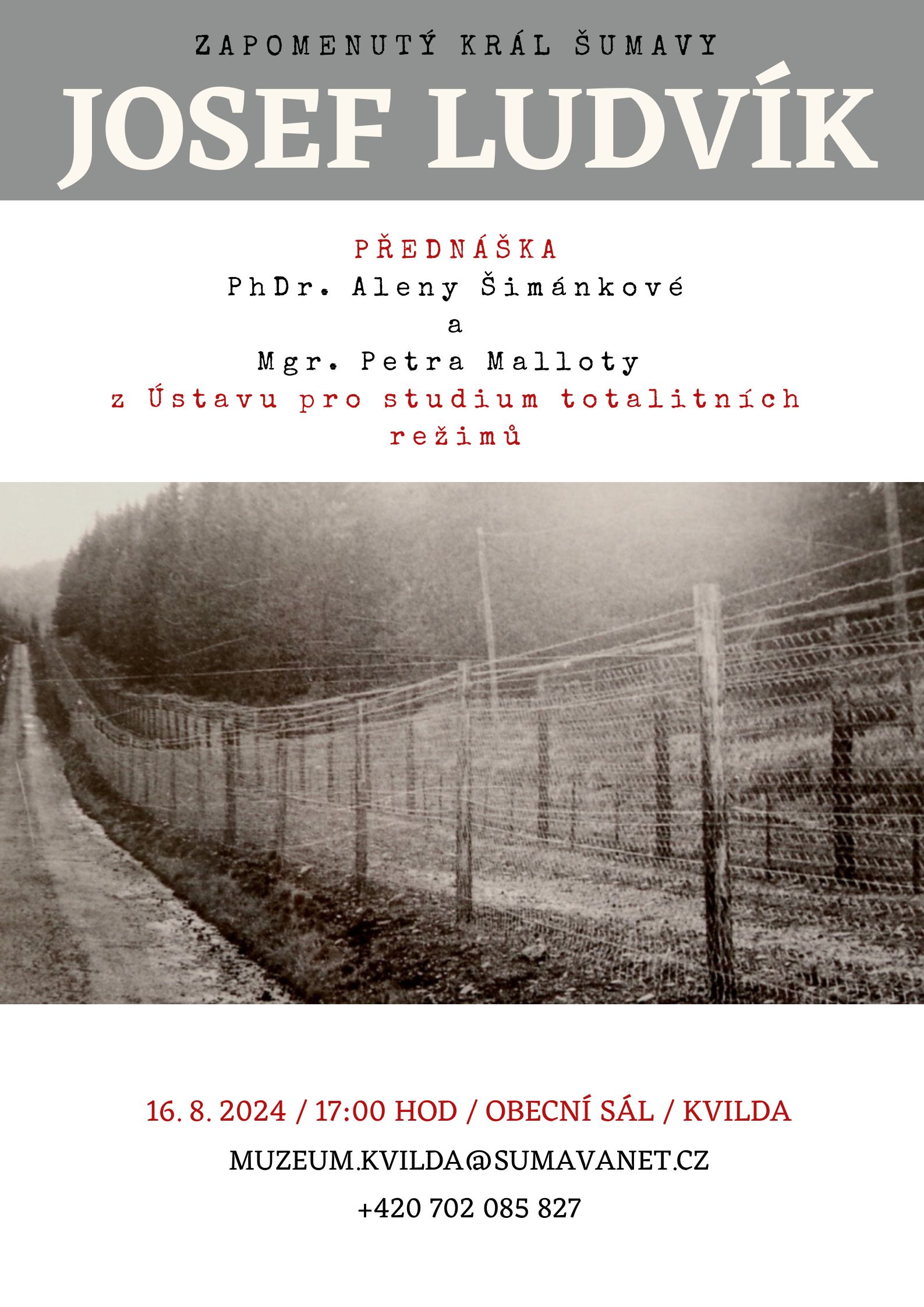 ZAPOMENUTÝ KRÁL ŠUMAVY

JOSEF LUDVÍK

PŘEDNÁŠKA

PhDr. Aleny Šimánkové

a

Mgr. Petra Malloty

z Ústavu pro studium totalitních režimů

16. 8. 2024 / 17:00 HOD / OBECNÍ SÁL / KVILDA

MUZEUM.KVILDA@SUMAVANET.CZ

+420 702 085 827